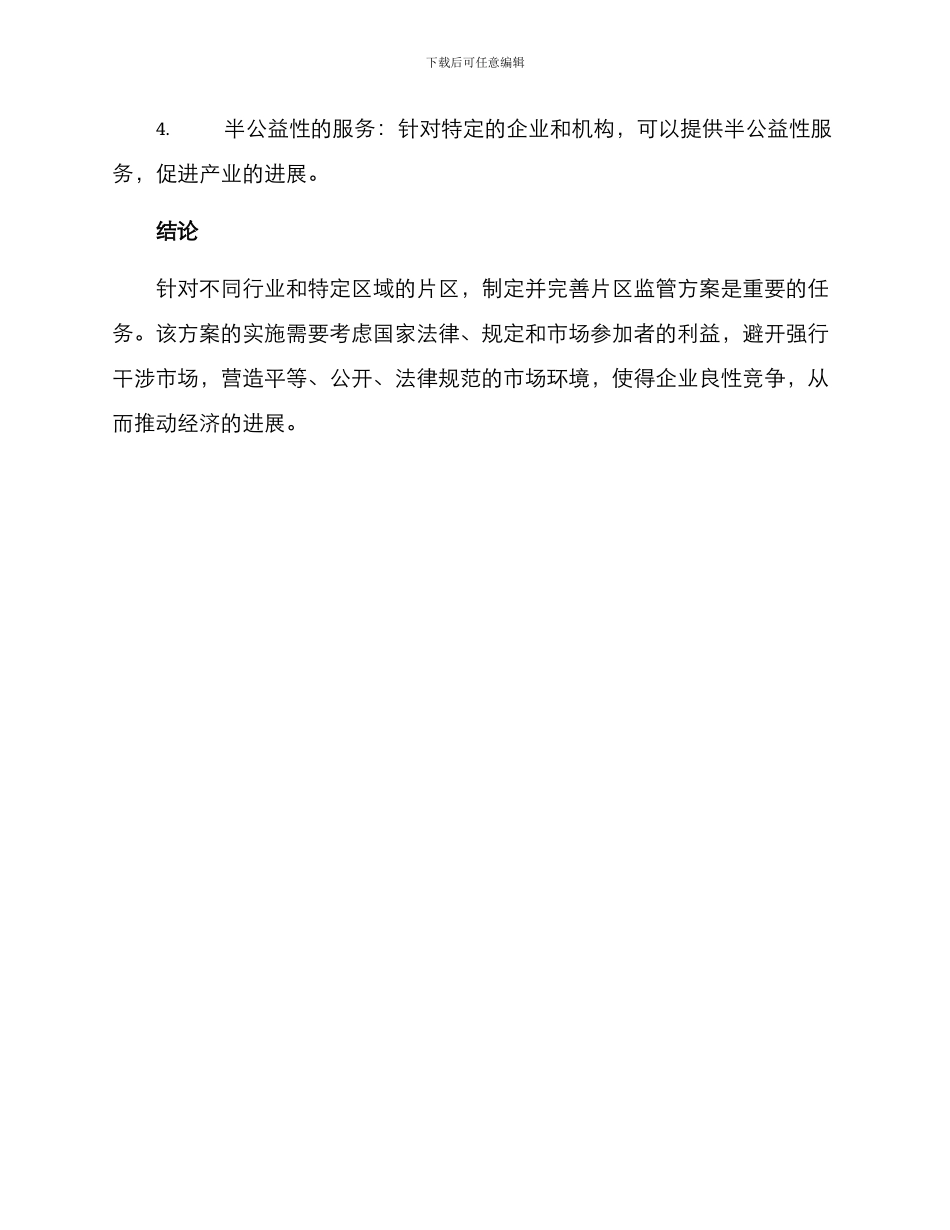 下载后可任意编辑

4. 半公益性的服务：针对特定的企业和机构，可以提供半公益性服务，促进产业的进展。

结论

针对不同行业和特定区域的片区，制定并完善片区监管方案是重要的任务。该方案的实施需要考虑国家法律、规定和市场参加者的利益，避开强行干涉市场，营造平等、公开、法律规范的市场环境，使得企业良性竞争，从而推动经济的进展。